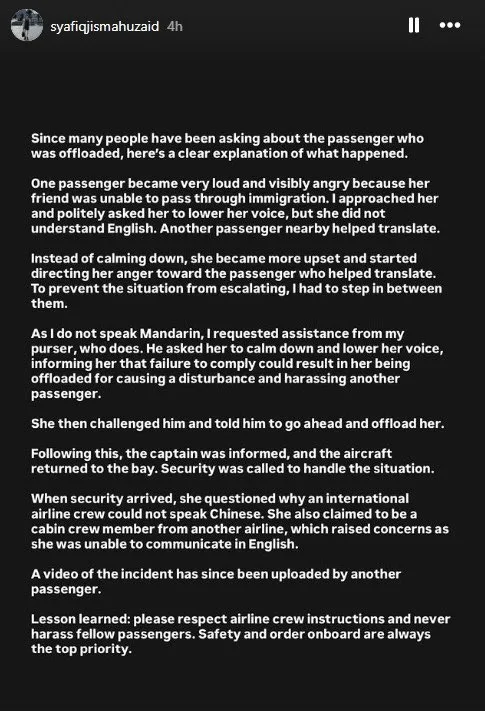 syafiqjismahuzaid 4h

Since many people have been asking about the passenger who was offloaded, here's a clear explanation of what happened.

One passenger became very loud and visibly angry because her friend was unable to pass through immigration. I approached her and politely asked her to lower her voice, but she did not understand English. Another passenger nearby helped translate.

Instead of calming down, she became more upset and started directing her anger toward the passenger who helped translate. To prevent the situation from escalating, I had to step in between them.

As I do not speak Mandarin, I requested assistance from my purser, who does. He asked her to calm down and lower her voice, informing her that failure to comply could result in her being offloaded for causing a disturbance and harassing another passenger.

She then challenged him and told him to go ahead and offload her.

Following this, the captain was informed, and the aircraft returned to the bay. Security was called to handle the situation.

When security arrived, she questioned why an international airline crew could not speak Chinese. She also claimed to be a cabin crew member from another airline, which raised concerns as she was unable to communicate in English.

A video of the incident has since been uploaded by another passenger.

Lesson learned: please respect airline crew instructions and never harass fellow passengers. Safety and order onboard are always the top priority.